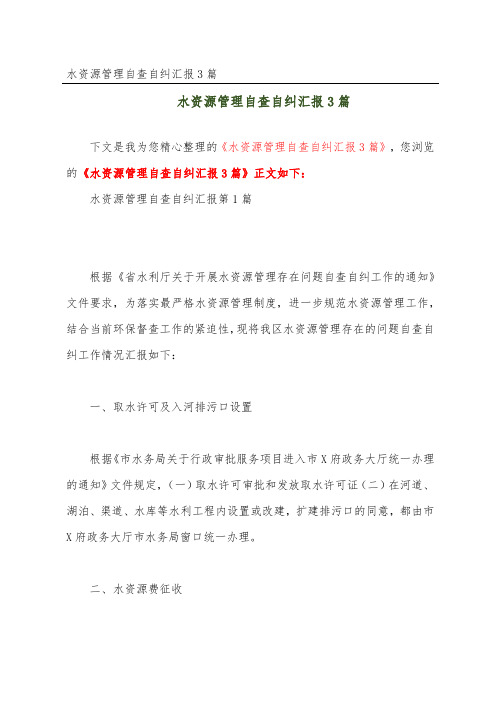 水资源管理自查自纠汇报3篇

水资源管理自查自纠汇报3篇

下文是我为您精心整理的《水资源管理自查自纠汇报3篇》，您浏览的《水资源管理自查自纠汇报3篇》正文如下：

水资源管理自查自纠汇报第1篇

根据《省水利厅关于开展水资源管理存在问题自查自纠工作的通知》文件要求，为落实最严格水资源管理制度，进一步规范水资源管理工作，结合当前环保督查工作的紧迫性，现将我区水资源管理存在的问题自查自纠工作情况汇报如下：

一、取水许可及入河排污口设置

根据《市水务局关于行政审批服务项目进入市X府政务大厅统一办理的通知》文件规定，(一)取水许可审批和发放取水许可证(二)在河道、湖泊、渠道、水库等水利工程内设置或改建，扩建排污口的同意，都由市X府政务大厅市水务局窗口统一办理。

二、水资源费征收